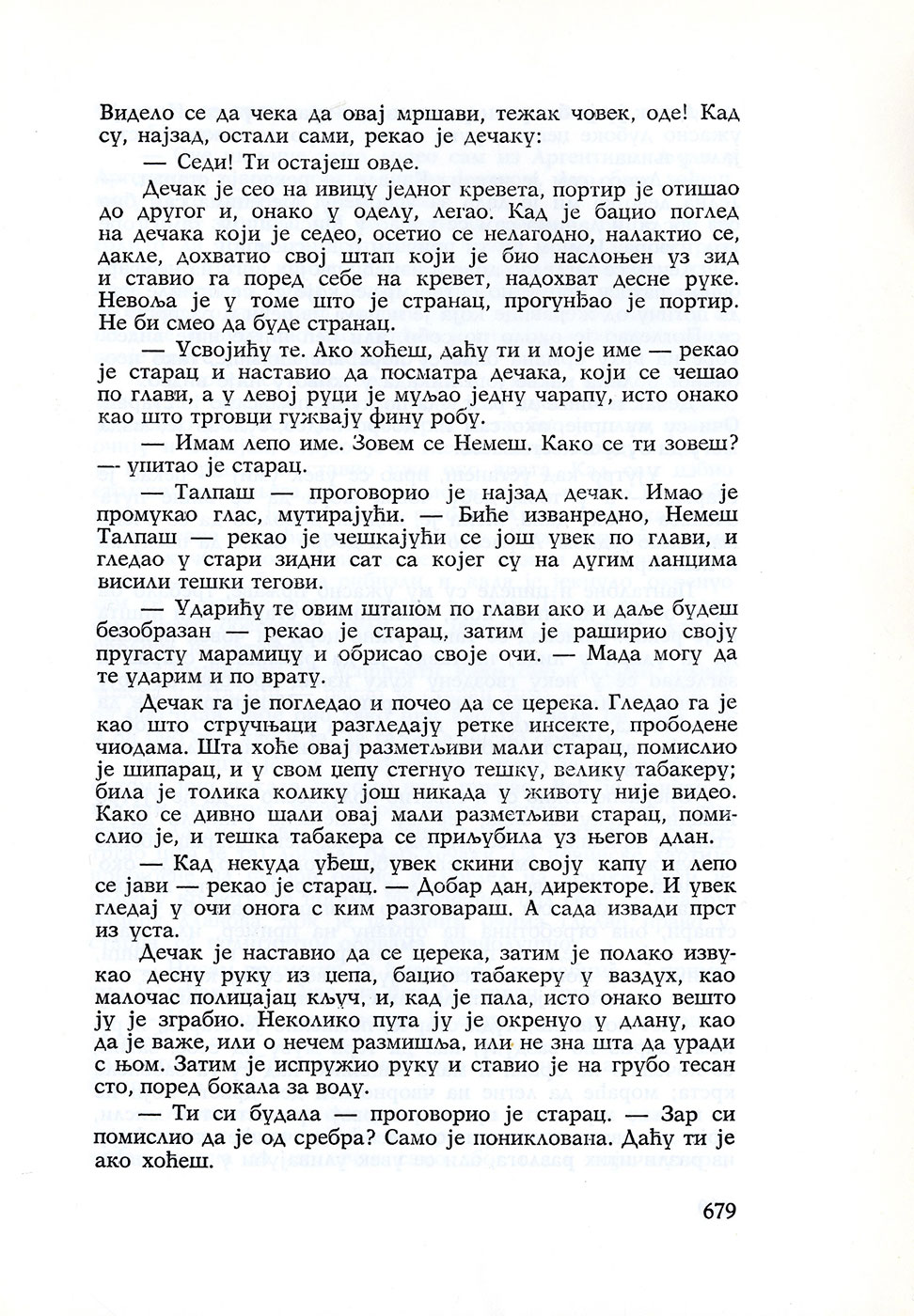 Видело се да чека да овај мршави, тежак човек, оде! Кад су, најзад, остали сами, рекао је дечаку:

— Седи! Ти остајеш овде.

Дечак је сео на ивицу једног кревета, портир је отишао до другог и, онако у оделу, легао. Кад је бацио поглед на дечака који је седео, осетио се нелагодно, налактио се, дакле, дохватио свој штап који је био наслоњен уз зид и ставио га поред себе на кревет, надохват десне руке. Невоља је у томе што је странац, прогунђао је портир. Не би смео да буде странац.

— Усвојићу те. Ако хоћеш, даћу ти и моје име — рекао је старац и наставио да посматра дечака, који се чешао по глави, а у левој руци је муљао једну чарапу, исто онако као што трговци гужвају фину робу.

— Имам лепо име. Зовем се Немеш. Како се ти зовеш? — упитао је старац.

— Талпаш — проговорио је најзад дечак. Имао је промукао глас, мутирајући. — Биће изванредно, Немеш Талпаш — рекао је чешкајући се још увек по глави, и гледао у стари зидни сат са којег су на дугим ланцима висили тешки тегови.

— Ударићу те овим штапом по глави ако и даље будеш безобразан — рекао је старац, затим је раширио своју пругасту марамицу и обрисао своје очи. — Мада могу да те ударим и по врату.

Дечак га је погледао и почео да се церека. Гледао га је као што стручњаци разгледају ретке инсекте, прободене чиодама. Шта хоће овај разметљиви мали старац, помислио је шипарац, и у свом џепу стегнуо тешку, велику табакеру; била је толика колику још никада у животу није видео. Како се дивно шали овај мали разметљиви старац, помислио је, и тешка табакера се приљубила уз његов длан.

— Кад некуда уђеш, увек скини своју капу и лепо се јави — рекао је старац. — Добар дан, директоре. И увек гледај у очи онога с ким разговараш. А сада извади прст из уста.

Дечак је наставио да се церека, затим је полако извукао десну руку из џепа, бацио табакеру у ваздух, као малочас полицајац кључ, и, кад је пала, исто онако вешто ју је зграбио. Неколико пута ју је окренуо у длану, као да је важе, или о нечем размишља, или не зна шта да уради с њом. Затим је испружио руку и ставио је на грубо тесан сто, поред бокала за воду.

— Ти си будала — проговорио је старац. — Зар си помислио да је од сребра? Само је пониклована. Даћу ти је ако хоћеш.

679